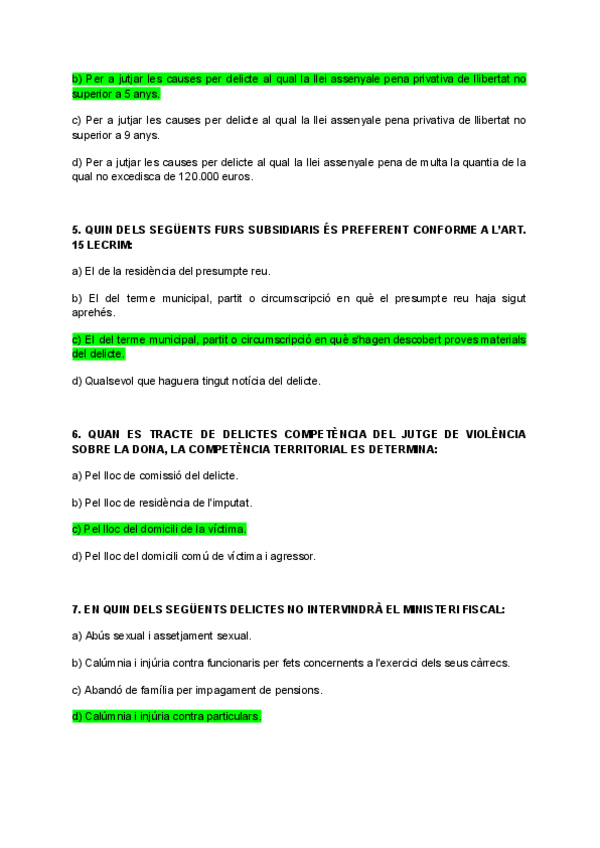 b) Per a jutjar les causes per delicte al qual la llei assenyale pena privativa de llibertat no superior a 5 anys.

c) Per a jutjar les causes per delicte al qual la llei assenyale pena privativa de llibertat no superior a 9 anys.

d) Per a jutjar les causes per delicte al qual la llei assenyale pena de multa la quantia de la qual no excedisca de 120.000 euros.

5. QUIN DELS SEGÜENTS FURS SUBSIDIARIS ÉS PREFERENT CONFORME A L'ART. 15 LECRIM:

a) El de la residència del presumpte reu.

b) El del terme municipal, partit o circumscripció en què el presumpte reu haja sigut aprehés.

c) El del terme municipal, partit o circumscripció en què s'hagen descobert proves materials del delicte.

d) Qualsevol que haguera tingut notícia del delicte.

6. QUAN ES TRACTE DE DELICTES COMPETÈNCIA DEL JUTGE DE VIOLÈNCIA SOBRE LA DONA, LA COMPETÈNCIA TERRITORIAL ES DETERMINA:

a) Pel lloc de comissió del delicte.

b) Pel lloc de residència de l'imputat.

c) Pel lloc del domicili de la víctima.

d) Pel lloc del domicili comú de víctima i agressor.

7. EN QUIN DELS SEGÜENTS DELICTES NO INTERVINDRÀ EL MINISTERI FISCAL:

a) Abús sexual i assetjament sexual.

b) Calúmnia i injúria contra funcionaris per fets concernents a l'exercici dels seus càrrecs.

c) Abandó de família per impagament de pensions.

d) Calúmnia i injúria contra particulars.